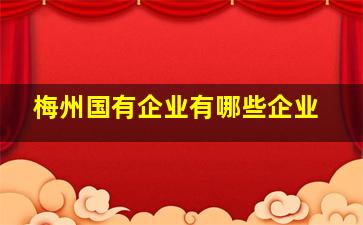 梅州国有企业有哪些企业